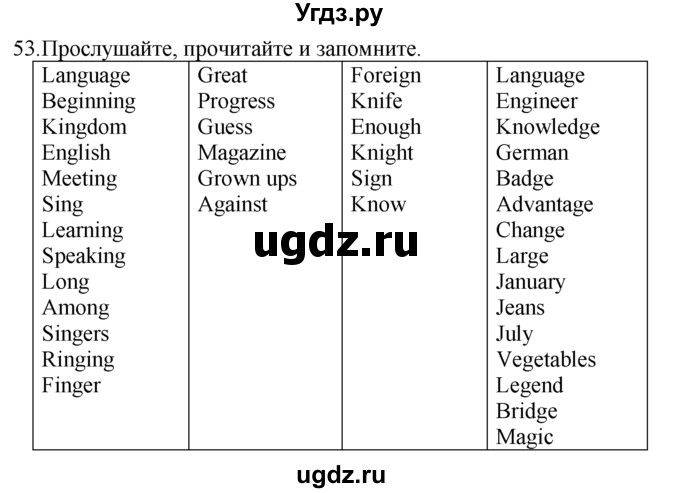 Угдз.ру

53.Прослушайте, прочитайте и запомните.

| Language | Great | Foreign | Language |
|---|---|---|---|
| Beginning | Progress | Knife | Engineer |
| Kingdom | Guess | Enough | Knowledge |
| English | Magazine | Knight | German |
| Meeting | Grown ups | Sign | Badge |
| Sing | Against | Know | Advantage |
| Learning | | | Change |
| Speaking | | | Large |
| Long | | | January |
| Among | | | Jeans |
| Singers | | | July |
| Ringing | | | Vegetables |
| Finger | | | Legend |
| | | | Bridge |
| | | | Magic |

ugdz.ru

ugdz.ru